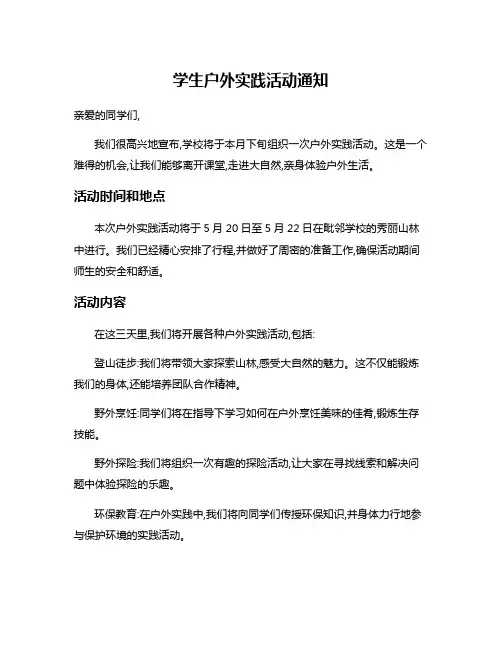 学生户外实践活动通知

亲爱的同学们,

我们很高兴地宣布,学校将于本月下旬组织一次户外实践活动。这是一个难得的机会,让我们能够离开课堂,走进大自然,亲身体验户外生活。

活动时间和地点

本次户外实践活动将于 5 月 20 日至 5 月 22 日在毗邻学校的秀丽山林中进行。我们已经精心安排了行程,并做好了周密的准备工作,确保活动期间师生的安全和舒适。

活动内容

在这三天里,我们将开展各种户外实践活动,包括:

登山徒步:我们将带领大家探索山林,感受大自然的魅力。这不仅能锻炼我们的身体,还能培养团队合作精神。

野外烹饪:同学们将在指导下学习如何在户外烹饪美味的佳肴,锻炼生存技能。

野外探险:我们将组织一次有趣的探险活动,让大家在寻找线索和解决问题中体验探险的乐趣。

环保教育:在户外实践中,我们将向同学们传授环保知识,并身体力行地参与保护环境的实践活动。